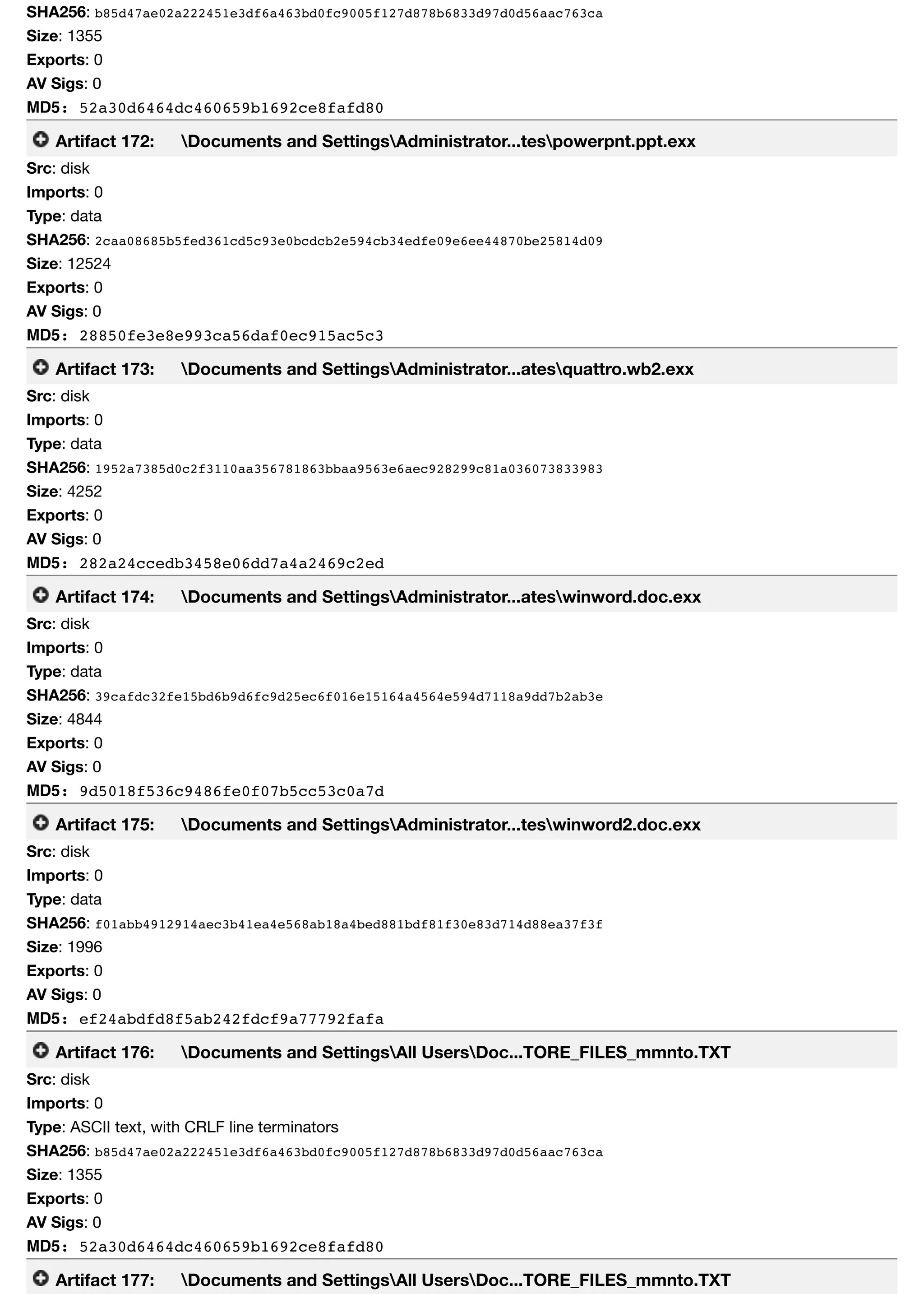 SHA256: b85d47ae02a222451e3df6a463bd0fc9005f127d878b6833d97d0d56aac763ca
Size: 1355
Exports: 0
AV Sigs: 0
MD5: 52a30d6464dc460659b1692ce8fafd80

Artifact 172: \Documents and Settings\Administrator...tes\powerpnt.ppt.exx
Src: disk
Imports: 0
Type: data
SHA256: 2caa08685b5fed361cd5c93e0bcdcb2e594cb34edfe09e6ee44870be25814d09
Size: 12524
Exports: 0
AV Sigs: 0
MD5: 28850fe3e8e993ca56daf0ec915ac5c3

Artifact 173: \Documents and Settings\Administrator...ates\quattro.wb2.exx
Src: disk
Imports: 0
Type: data
SHA256: 1952a7385d0c2f3110aa356781863bbaa9563e6aec928299c81a036073833983
Size: 4252
Exports: 0
AV Sigs: 0
MD5: 282a24ccedb3458e06dd7a4a2469c2ed

Artifact 174: \Documents and Settings\Administrator...ates\winword.doc.exx
Src: disk
Imports: 0
Type: data
SHA256: 39cafdc32fe15bd6b9d6fc9d25ec6f016e15164a4564e594d7118a9dd7b2ab3e
Size: 4844
Exports: 0
AV Sigs: 0
MD5: 9d5018f536c9486fe0f07b5cc53c0a7d

Artifact 175: \Documents and Settings\Administrator...tes\winword2.doc.exx
Src: disk
Imports: 0
Type: data
SHA256: f01abb4912914aec3b41ea4e568ab18a4bed881bdf81f30e83d714d88ea37f3f
Size: 1996
Exports: 0
AV Sigs: 0
MD5: ef24abdfd8f5ab242fdcf9a77792fafa

Artifact 176: \Documents and Settings\All Users\Doc...TORE_FILES_mmnto.TXT
Src: disk
Imports: 0
Type: ASCII text, with CRLF line terminators
SHA256: b85d47ae02a222451e3df6a463bd0fc9005f127d878b6833d97d0d56aac763ca
Size: 1355
Exports: 0
AV Sigs: 0
MD5: 52a30d6464dc460659b1692ce8fafd80

Artifact 177: \Documents and Settings\All Users\Doc...TORE_FILES_mmnto.TXT